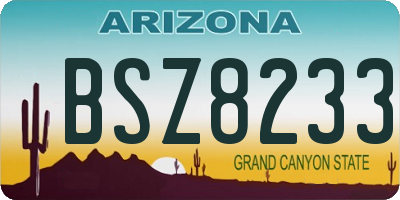 ARIZONA

BSZ8233

GRAND CANYON STATE